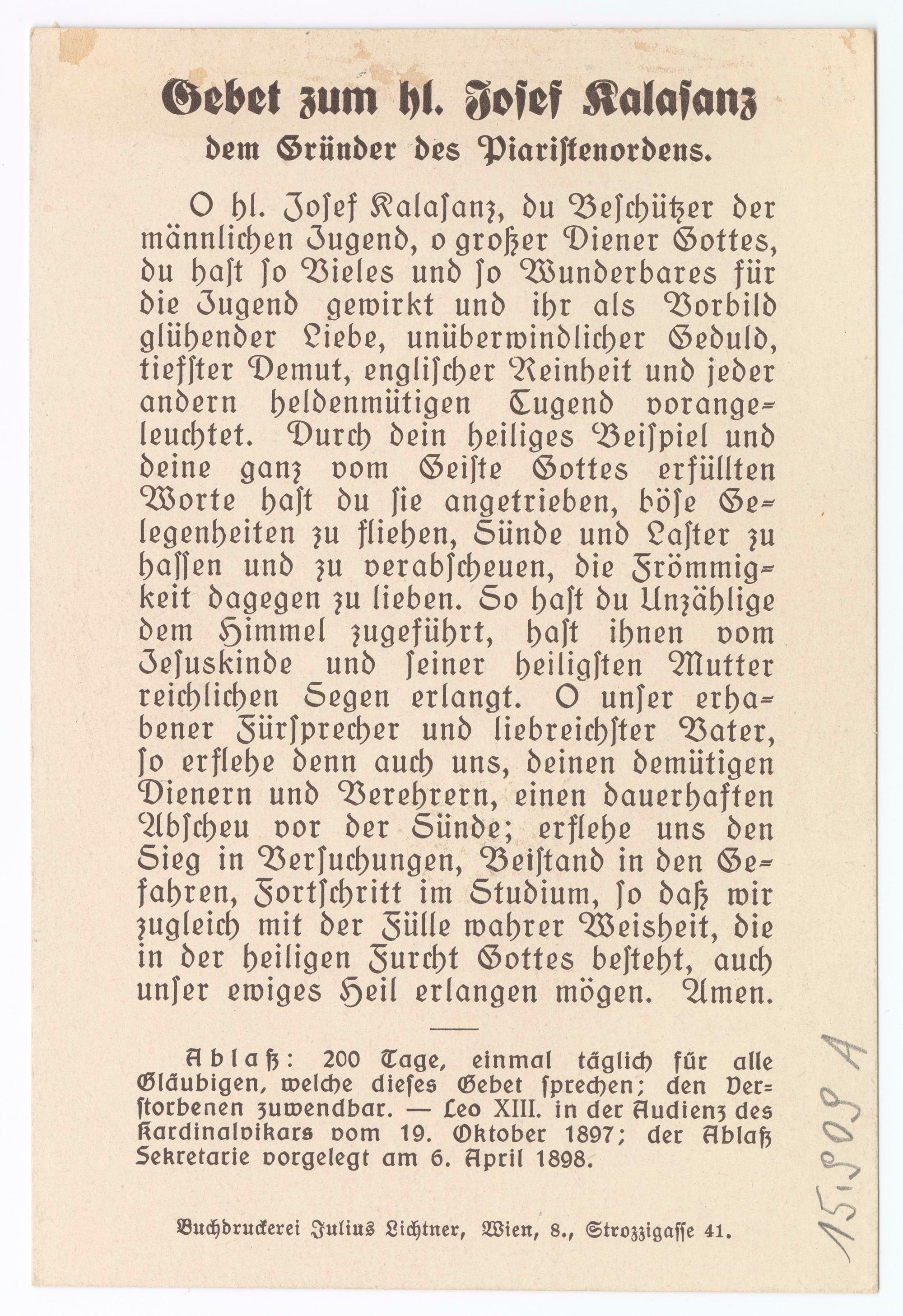 Gebet zum hl. Josef Kalasanz
dem Gründer des Piaristenordens.

O hl. Josef Kalasanz, du Beschützer der männlichen Jugend, o großer Diener Gottes, du hast so Vieles und so Wunderbares für die Jugend gewirkt und ihr als Vorbild glühender Liebe, unüberwindlicher Geduld, tiefster Demut, englischer Reinheit und jeder andern heldenmütigen Tugend vorangeleuchtet. Durch dein heiliges Beispiel und deine ganz vom Geiste Gottes erfüllten Worte hast du sie angetrieben, böse Gelegenheiten zu fliehen, Sünde und Laster zu hassen und zu verabscheuen, die Frömmigkeit dagegen zu lieben. So hast du Unzählige dem Himmel zugeführt, hast ihnen vom Jesuskinde und seiner heiligsten Mutter reichlichen Segen erlangt. O unser erhabener Fürsprecher und liebreichster Vater, so erflehe denn auch uns, deinen demütigen Dienern und Verehrern, einen dauerhaften Abscheu vor der Sünde; erflehe uns den Sieg in Versuchungen, Beistand in den Gefahren, Fortschritt im Studium, so daß wir zugleich mit der Fülle wahrer Weisheit, die in der heiligen Furcht Gottes besteht, auch unser ewiges Heil erlangen mögen. Amen.

Ablaß: 200 Tage, einmal täglich für alle Gläubigen, welche dieses Gebet sprechen; den Verstorbenen zuwendbar. — Leo XIII. in der Audienz des Kardinalvikars vom 19. Oktober 1897; der Ablaß Sekretarie vorgelegt am 6. April 1898.

Buchdruckerei Julius Lichtner, Wien, 8., Strozzigasse 41.

15.909 A